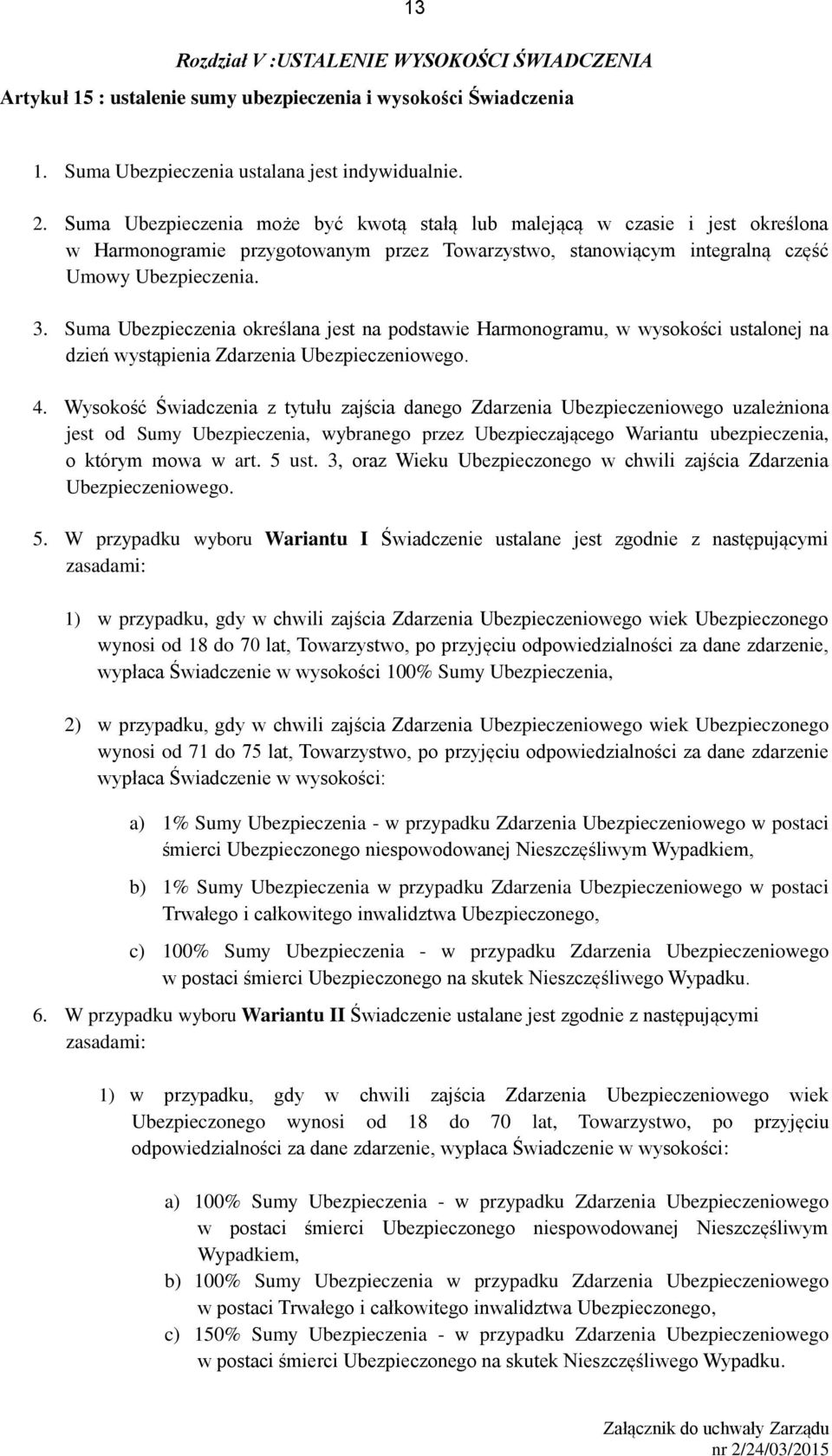 13

Rozdział V :USTALENIE WYSOKOŚCI ŚWIADCZENIA

Artykuł 15 : ustalenie sumy ubezpieczenia i wysokości Świadczenia

1. Suma Ubezpieczenia ustalana jest indywidualnie.

2. Suma Ubezpieczenia może być kwotą stałą lub malejącą w czasie i jest określona w Harmonogramie przygotowanym przez Towarzystwo, stanowiącym integralną część Umowy Ubezpieczenia.

3. Suma Ubezpieczenia określana jest na podstawie Harmonogramu, w wysokości ustalonej na dzień wystąpienia Zdarzenia Ubezpieczeniowego.

4. Wysokość Świadczenia z tytułu zajścia danego Zdarzenia Ubezpieczeniowego uzależniona jest od Sumy Ubezpieczenia, wybranego przez Ubezpieczającego Wariantu ubezpieczenia, o którym mowa w art. 5 ust. 3, oraz Wieku Ubezpieczonego w chwili zajścia Zdarzenia Ubezpieczeniowego.

5. W przypadku wyboru Wariantu I Świadczenie ustalane jest zgodnie z następującymi zasadami:

1) w przypadku, gdy w chwili zajścia Zdarzenia Ubezpieczeniowego wiek Ubezpieczonego wynosi od 18 do 70 lat, Towarzystwo, po przyjęciu odpowiedzialności za dane zdarzenie, wypłaca Świadczenie w wysokości 100% Sumy Ubezpieczenia,

2) w przypadku, gdy w chwili zajścia Zdarzenia Ubezpieczeniowego wiek Ubezpieczonego wynosi od 71 do 75 lat, Towarzystwo, po przyjęciu odpowiedzialności za dane zdarzenie wypłaca Świadczenie w wysokości:

a) 1% Sumy Ubezpieczenia - w przypadku Zdarzenia Ubezpieczeniowego w postaci śmierci Ubezpieczonego niespowodowanej Nieszczęśliwym Wypadkiem,

b) 1% Sumy Ubezpieczenia w przypadku Zdarzenia Ubezpieczeniowego w postaci Trwałego i całkowitego inwalidztwa Ubezpieczonego,

c) 100% Sumy Ubezpieczenia - w przypadku Zdarzenia Ubezpieczeniowego w postaci śmierci Ubezpieczonego na skutek Nieszczęśliwego Wypadku.

6. W przypadku wyboru Wariantu II Świadczenie ustalane jest zgodnie z następującymi zasadami:

1) w przypadku, gdy w chwili zajścia Zdarzenia Ubezpieczeniowego wiek Ubezpieczonego wynosi od 18 do 70 lat, Towarzystwo, po przyjęciu odpowiedzialności za dane zdarzenie, wypłaca Świadczenie w wysokości:

a) 100% Sumy Ubezpieczenia - w przypadku Zdarzenia Ubezpieczeniowego w postaci śmierci Ubezpieczonego niespowodowanej Nieszczęśliwym Wypadkiem,

b) 100% Sumy Ubezpieczenia w przypadku Zdarzenia Ubezpieczeniowego w postaci Trwałego i całkowitego inwalidztwa Ubezpieczonego,

c) 150% Sumy Ubezpieczenia - w przypadku Zdarzenia Ubezpieczeniowego w postaci śmierci Ubezpieczonego na skutek Nieszczęśliwego Wypadku.

Załącznik do uchwały Zarządu nr 2/24/03/2015